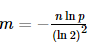 $m = -\frac{n \ln p}{(\ln 2)^2}$